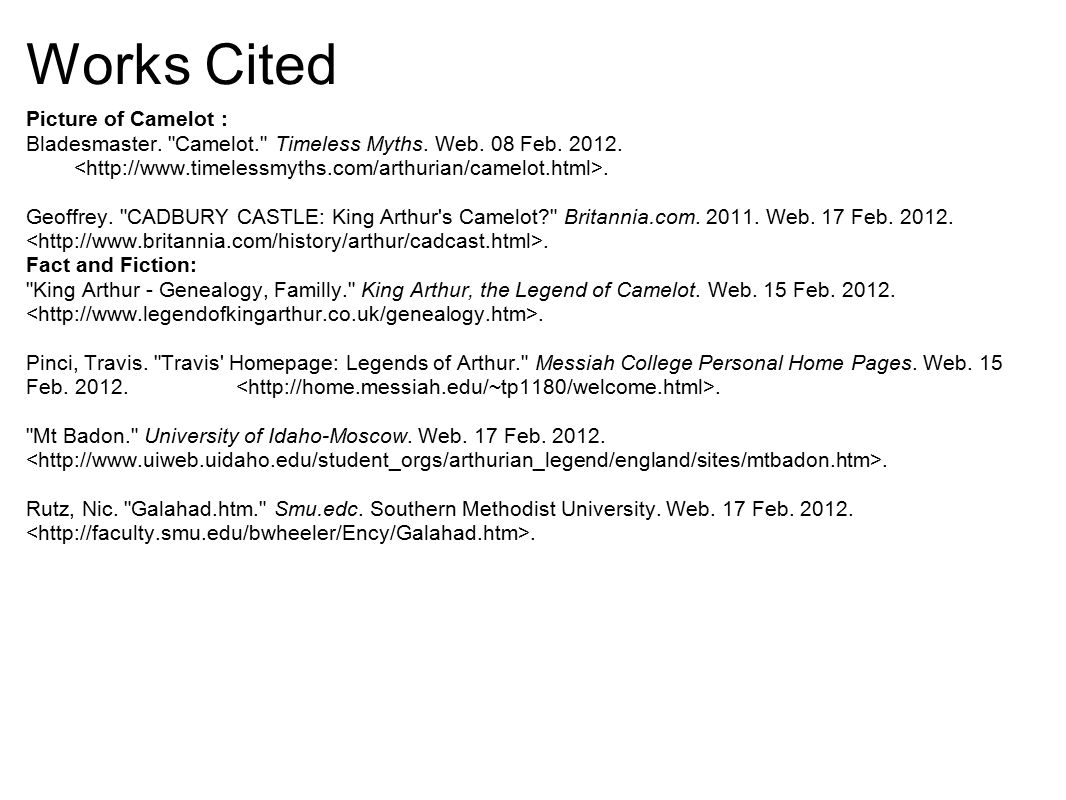 Works Cited

Picture of Camelot :
Bladesmaster. "Camelot." Timeless Myths. Web. 08 Feb. 2012. <http://www.timelessmyths.com/arthurian/camelot.html>.

Geoffrey. "CADBURY CASTLE: King Arthur's Camelot?" Britannia.com. 2011. Web. 17 Feb. 2012. <http://www.britannia.com/history/arthur/cadcast.html>.
Fact and Fiction:
"King Arthur - Genealogy, Familly." King Arthur, the Legend of Camelot. Web. 15 Feb. 2012. <http://www.legendofkingarthur.co.uk/genealogy.htm>.

Pinci, Travis. "Travis' Homepage: Legends of Arthur." Messiah College Personal Home Pages. Web. 15 Feb. 2012. <http://home.messiah.edu/~tp1180/welcome.html>.

"Mt Badon." University of Idaho-Moscow. Web. 17 Feb. 2012. <http://www.uiweb.uidaho.edu/student_orgs/arthurian_legend/england/sites/mtbadon.htm>.

Rutz, Nic. "Galahad.htm." Smu.edc. Southern Methodist University. Web. 17 Feb. 2012. <http://faculty.smu.edu/bwheeler/Ency/Galahad.htm>.